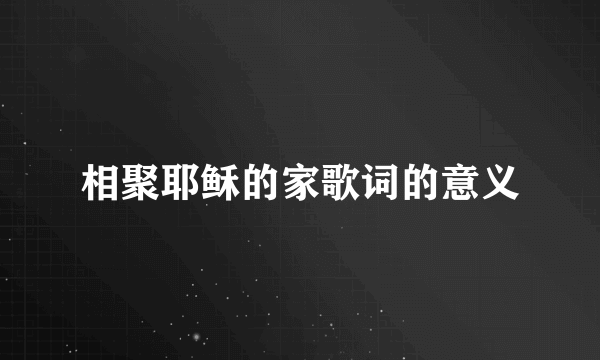 相聚耶稣的家歌词的意义